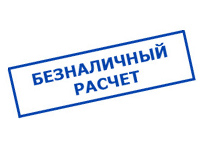 БЕЗНАЛИЧНЫЙ РАСЧЕТ